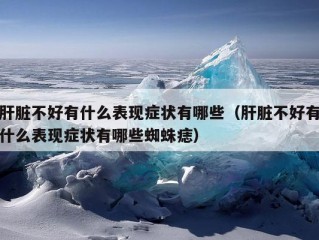 肝脏不好有什么表现症状有哪些（肝脏不好有什么表现症状有哪些蜘蛛痣）